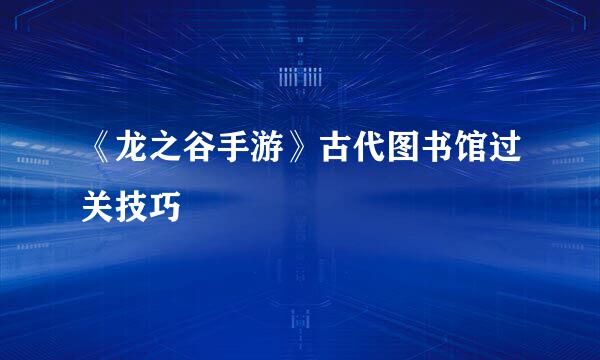 《龙之谷手游》古代图书馆过关技巧